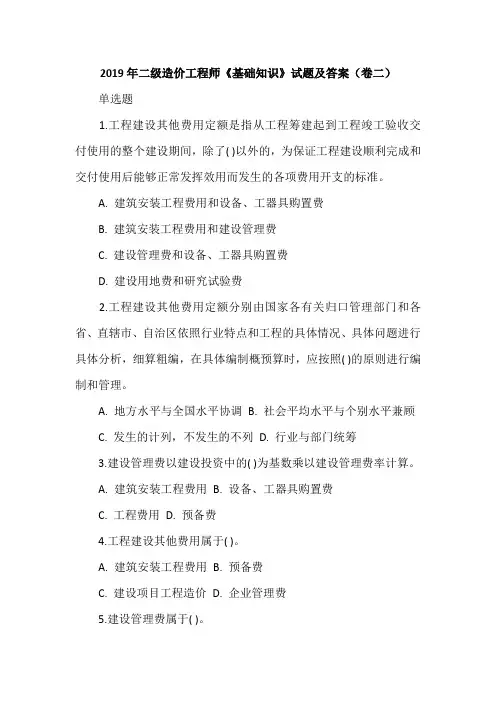 2019 年二级造价工程师《基础知识》试题及答案（卷二）

单选题

1.工程建设其他费用定额是指从工程筹建起到工程竣工验收交付使用的整个建设期间，除了( )以外的，为保证工程建设顺利完成和交付使用后能够正常发挥效用而发生的各项费用开支的标准。

A. 建筑安装工程费用和设备、工器具购置费

B. 建筑安装工程费用和建设管理费

C. 建设管理费和设备、工器具购置费

D. 建设用地费和研究试验费

2.工程建设其他费用定额分别由国家各有关归口管理部门和各省、直辖市、自治区依照行业特点和工程的具体情况、具体问题进行具体分析，细算粗编，在具体编制概预算时，应按照( )的原则进行编制和管理。

A. 地方水平与全国水平协调 B. 社会平均水平与个别水平兼顾

C. 发生的计列，不发生的不列 D. 行业与部门统筹

3.建设管理费以建设投资中的( )为基数乘以建设管理费率计算。

A. 建筑安装工程费用 B. 设备、工器具购置费

C. 工程费用 D. 预备费

4.工程建设其他费用属于( )。

A. 建筑安装工程费用 B. 预备费

C. 建设项目工程造价 D. 企业管理费

5.建设管理费属于( )。